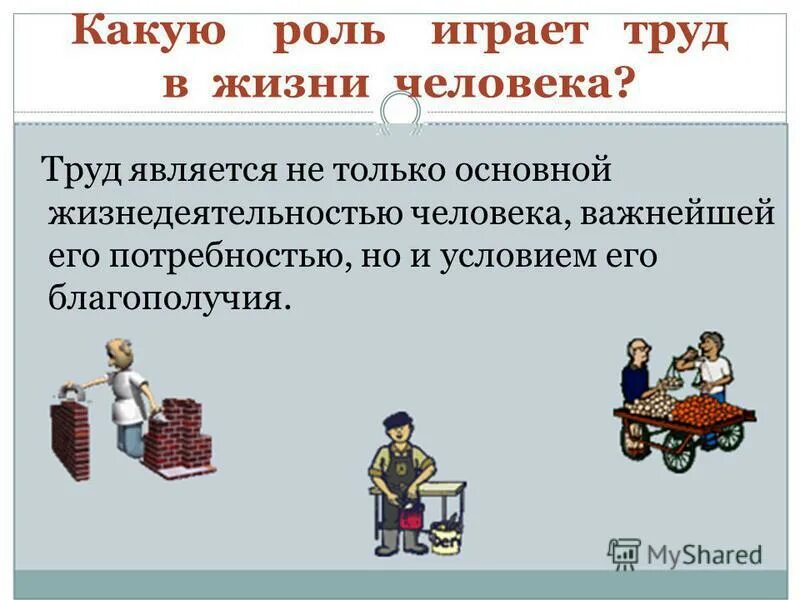 Какую роль играет труд в жизни человека?

Труд является не только основной жизнедеятельностью человека, важнейшей его потребностью, но и условием его благополучия.

MyShared